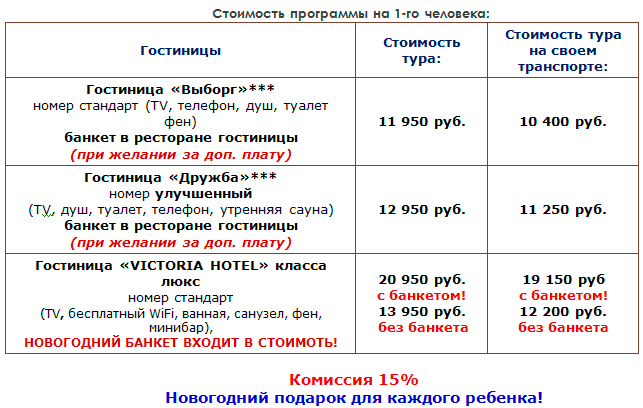 Стоимость программы на 1-го человека:

| Гостиницы | Стоимость тура: | Стоимость тура на своем транспорте: |
|---|---|---|
| Гостиница «Выборг»*** номер стандарт (TV, телефон, душ, туалет фен) банкет в ресторане гостиницы (при желании за доп. плату) | 11 950 руб. | 10 400 руб. |
| Гостиница «Дружба»*** номер улучшенный (TV, душ, туалет, телефон, утренняя сауна) банкет в ресторане гостиницы (при желании за доп. плату) | 12 950 руб. | 11 250 руб. |
| Гостиница «VICTORIA HOTEL» класса люкс номер стандарт (TV, бесплатный WiFi, ванная, санузел, фен, минибар), НОВОГОДНИЙ БАНКЕТ ВХОДИТ В СТОИМОТЬ! | 20 950 руб. с банкетом! 13 950 руб. без банкета | 19 150 руб с банкетом! 12 200 руб. без банкета |

Комиссия 15%
Новогодний подарок для каждого ребенка!